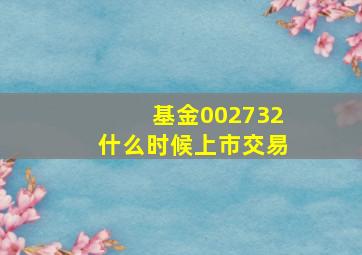 基金002732
什么时候上市交易